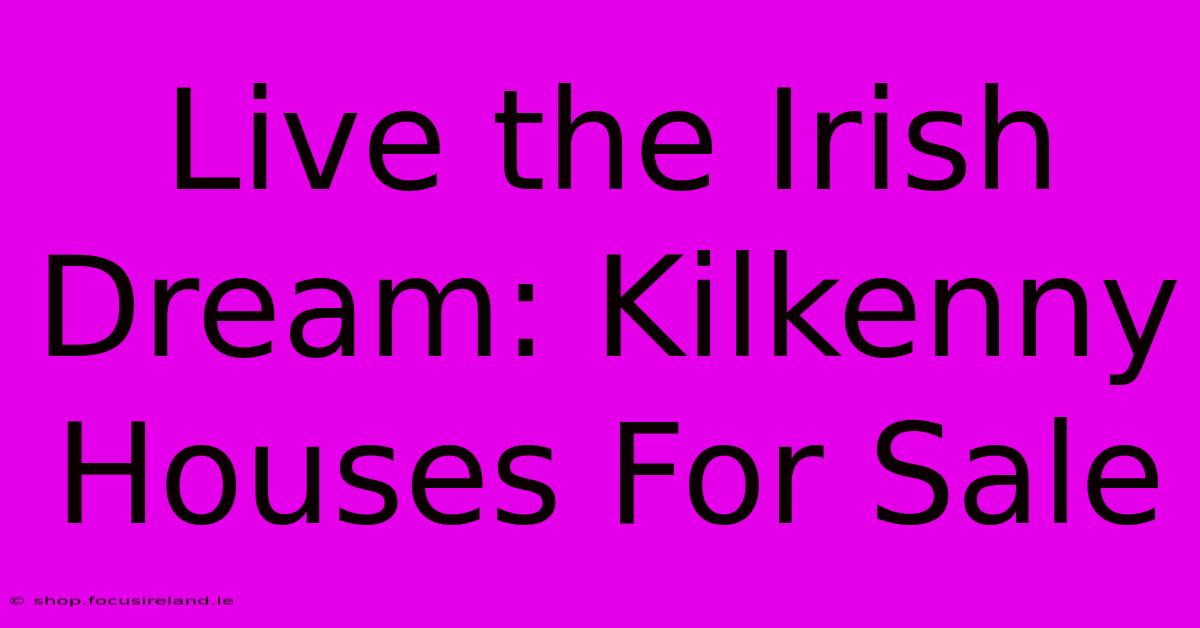 Live the Irish Dream: Kilkenny Houses For Sale

© shop.focusireland.ie